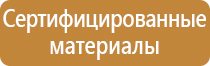 Сертифицированные материалы